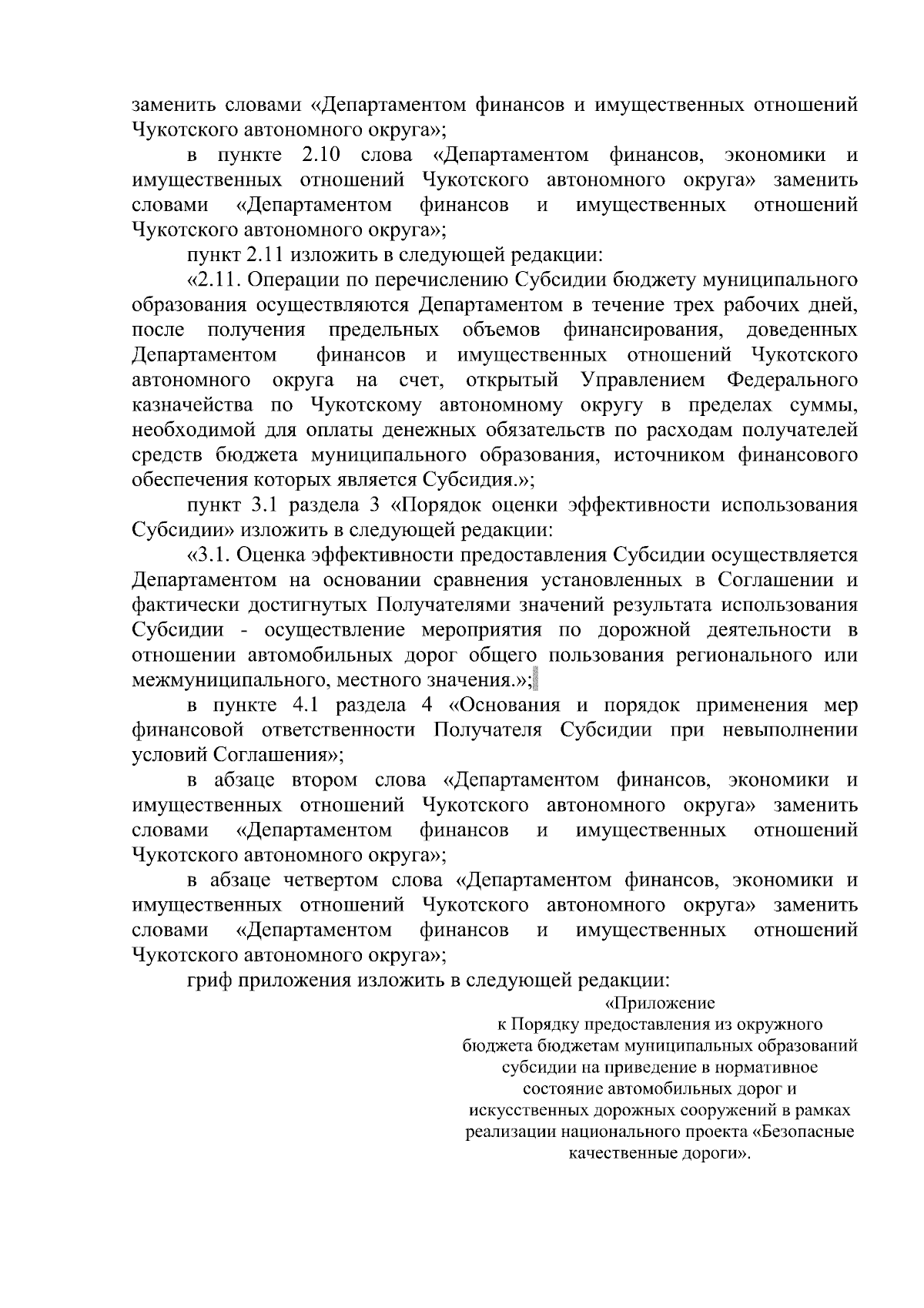 заменить словами «Департаментом финансов и имущественных отношений Чукотского автономного округа»;

в пункте 2.10 слова «Департаментом финансов, экономики и имущественных отношений Чукотского автономного округа» заменить словами «Департаментом финансов и имущественных отношений Чукотского автономного округа»;

пункт 2.11 изложить в следующей редакции:

«2.11. Операции по перечислению Субсидии бюджету муниципального образования осуществляются Департаментом в течение трех рабочих дней, после получения предельных объемов финансирования, доведенных Департаментом финансов и имущественных отношений Чукотского автономного округа на счет, открытый Управлением Федерального казначейства по Чукотскому автономному округу в пределах суммы, необходимой для оплаты денежных обязательств по расходам получателей средств бюджета муниципального образования, источником финансового обеспечения которых является Субсидия.»;

пункт 3.1 раздела 3 «Порядок оценки эффективности использования Субсидии» изложить в следующей редакции:

«3.1. Оценка эффективности предоставления Субсидии осуществляется Департаментом на основании сравнения установленных в Соглашении и фактически достигнутых Получателями значений результата использования Субсидии - осуществление мероприятия по дорожной деятельности в отношении автомобильных дорог общего пользования регионального или межмуниципального, местного значения.»;

в пункте 4.1 раздела 4 «Основания и порядок применения мер финансовой ответственности Получателя Субсидии при невыполнении условий Соглашения»;

в абзаце втором слова «Департаментом финансов, экономики и имущественных отношений Чукотского автономного округа» заменить словами «Департаментом финансов и имущественных отношений Чукотского автономного округа»;

в абзаце четвертом слова «Департаментом финансов, экономики и имущественных отношений Чукотского автономного округа» заменить словами «Департаментом финансов и имущественных отношений Чукотского автономного округа»;

гриф приложения изложить в следующей редакции:

«Приложение
к Порядку предоставления из окружного бюджета бюджетам муниципальных образований субсидии на приведение в нормативное состояние автомобильных дорог и искусственных дорожных сооружений в рамках реализации национального проекта «Безопасные качественные дороги».